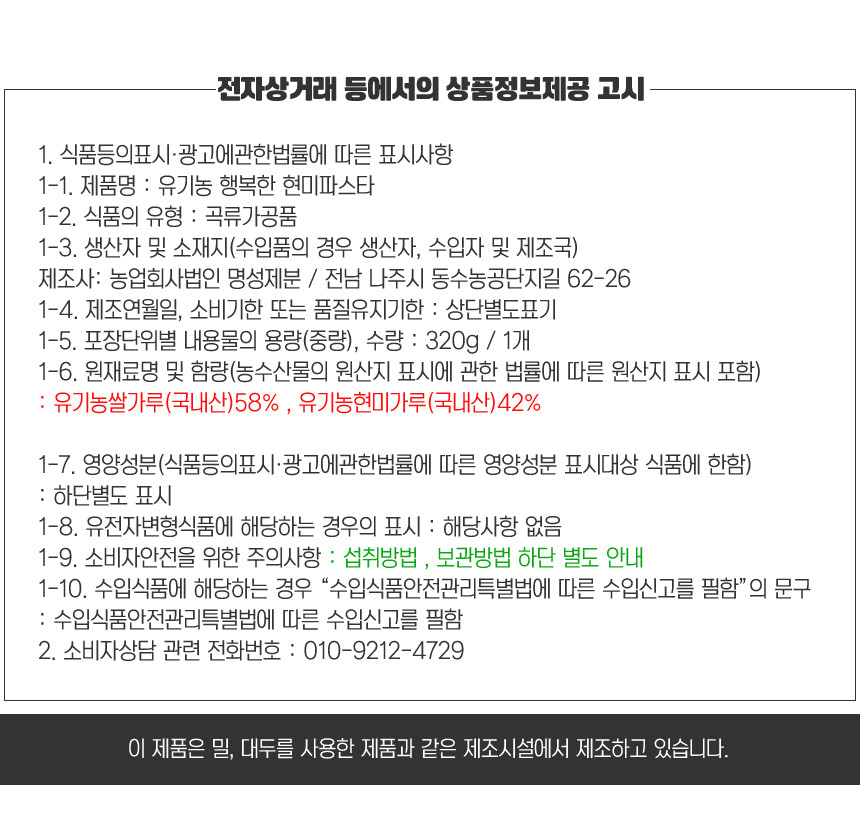 전자상거래 등에서의 상품정보제공 고시

1. 식품등의표시·광고에관한법률에 따른 표시사항
1-1. 제품명 : 유기농 행복한 현미파스타
1-2. 식품의 유형 : 곡류가공품
1-3. 생산자 및 소재지(수입품의 경우 생산자, 수입자 및 제조국)
제조사: 농업회사법인 명성제분 / 전남 나주시 동수농공단지길 62-26
1-4. 제조연월일, 소비기한 또는 품질유지기한 : 상단별도표기
1-5. 포장단위별 내용물의 용량(중량), 수량 : 320g / 1개
1-6. 원재료명 및 함량(농수산물의 원산지 표시에 관한 법률에 따른 원산지 표시 포함)
: 유기농쌀가루(국내산)58% , 유기농현미가루(국내산)42%

1-7. 영양성분(식품등의표시·광고에관한법률에 따른 영양성분 표시대상 식품에 한함)
: 하단별도 표시
1-8. 유전자변형식품에 해당하는 경우의 표시 : 해당사항 없음
1-9. 소비자안전을 위한 주의사항 : 섭취방법 , 보관방법 하단 별도 안내
1-10. 수입식품에 해당하는 경우 "수입식품안전관리특별법에 따른 수입신고를 필함"의 문구
: 수입식품안전관리특별법에 따른 수입신고를 필함
2. 소비자상담 관련 전화번호 : 010-9212-4729

이 제품은 밀, 대두를 사용한 제품과 같은 제조시설에서 제조하고 있습니다.